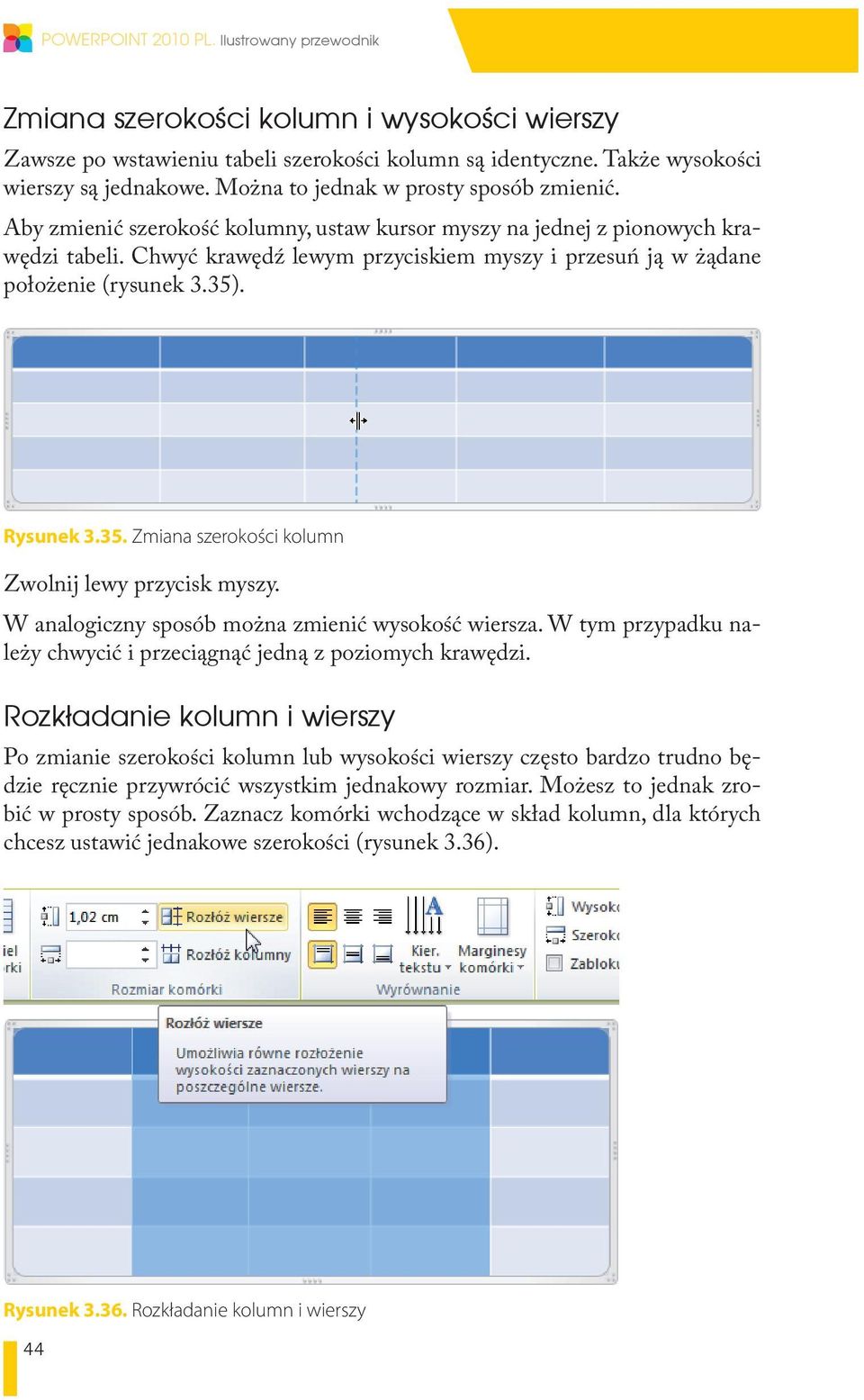 POWERPOINT 2010 PL. Ilustrowany przewodnik

Zmiana szerokości kolumn i wysokości wierszy

Zawsze po wstawieniu tabeli szerokości kolumn są identyczne. Także wysokości wierszy są jednakowe. Można to jednak w prosty sposób zmienić.

Aby zmienić szerokość kolumny, ustaw kursor myszy na jednej z pionowych krawędzi tabeli. Chwyć krawędź lewym przyciskiem myszy i przesuń ją w żądane położenie (rysunek 3.35).

Rysunek 3.35. Zmiana szerokości kolumn

Zwolnij lewy przycisk myszy.

W analogiczny sposób można zmienić wysokość wiersza. W tym przypadku należy chwycić i przeciągnąć jedną z poziomych krawędzi.

Rozkładanie kolumn i wierszy

Po zmianie szerokości kolumn lub wysokości wierszy często bardzo trudno będzie ręcznie przywrócić wszystkim jednakowy rozmiar. Możesz to jednak zrobić w prosty sposób. Zaznacz komórki wchodzące w skład kolumn, dla których chcesz ustawić jednakowe szerokości (rysunek 3.36).

iel
rki
1,02 cm
Rozłóż wiersze
Rozłóż kolumny
Rozmiar komórki
Kier. tekstu
Marginesy komórki
Wyrównanie
Wysok
Szerok
Zablok

Rozłóż wiersze
Umożliwia równe rozłożenie wysokości zaznaczonych wierszy na poszczególne wiersze.

Rysunek 3.36. Rozkładanie kolumn i wierszy

44